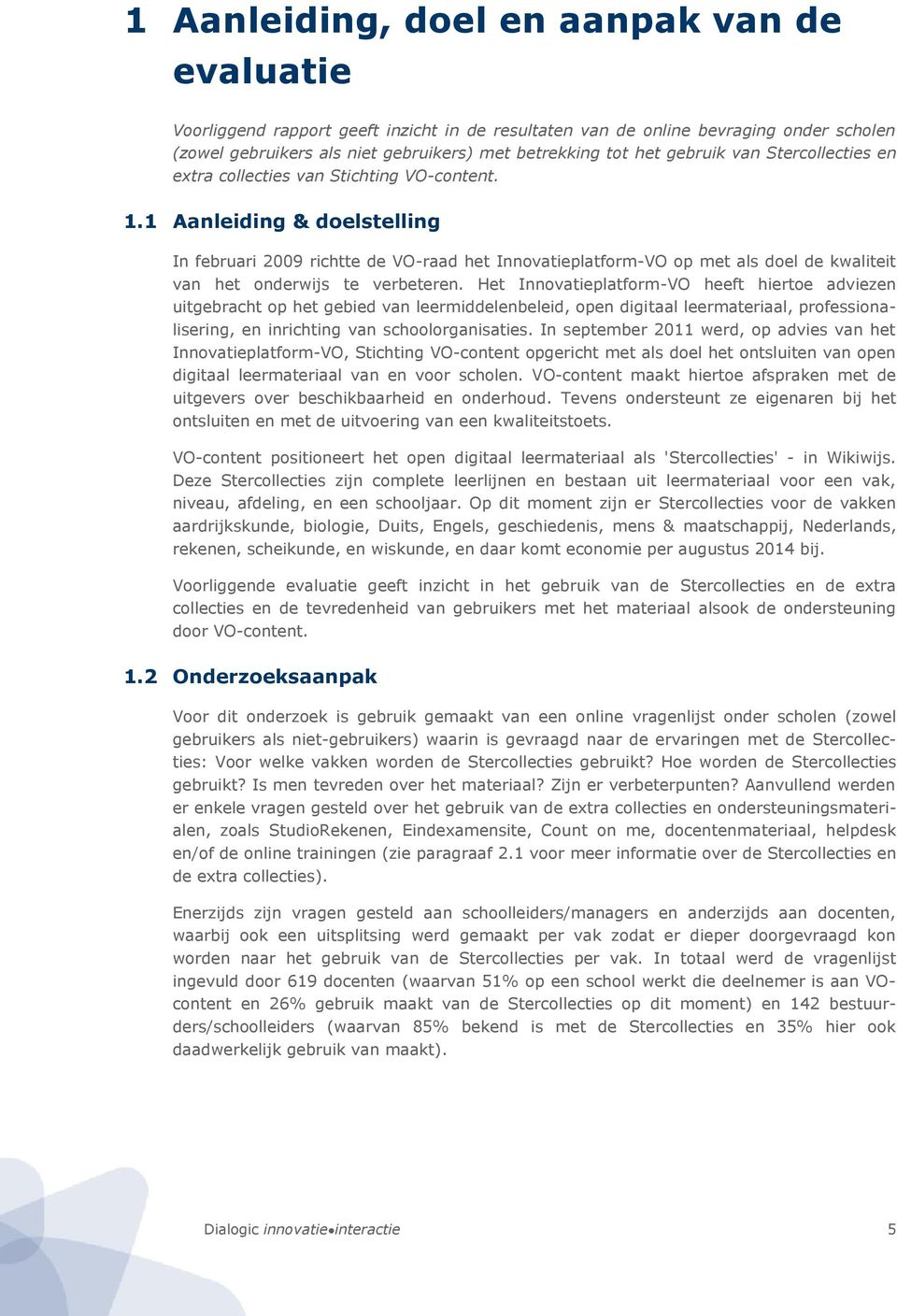 1 Aanleiding, doel en aanpak van de evaluatie

Voorliggend rapport geeft inzicht in de resultaten van de online bevraging onder scholen (zowel gebruikers als niet gebruikers) met betrekking tot het gebruik van Stercollecties en extra collecties van Stichting VO-content.

1.1 Aanleiding & doelstelling

In februari 2009 richtte de VO-raad het Innovatieplatform-VO op met als doel de kwaliteit van het onderwijs te verbeteren. Het Innovatieplatform-VO heeft hiertoe adviezen uitgebracht op het gebied van leermiddelenbeleid, open digitaal leermateriaal, professionalisering, en inrichting van schoolorganisaties. In september 2011 werd, op advies van het Innovatieplatform-VO, Stichting VO-content opgericht met als doel het ontsluiten van open digitaal leermateriaal van en voor scholen. VO-content maakt hiertoe afspraken met de uitgevers over beschikbaarheid en onderhoud. Tevens ondersteunt ze eigenaren bij het ontsluiten en met de uitvoering van een kwaliteitstoets.

VO-content positioneert het open digitaal leermateriaal als 'Stercollecties' - in Wikiwijs. Deze Stercollecties zijn complete leerlijnen en bestaan uit leermateriaal voor een vak, niveau, afdeling, en een schooljaar. Op dit moment zijn er Stercollecties voor de vakken aardrijkskunde, biologie, Duits, Engels, geschiedenis, mens & maatschappij, Nederlands, rekenen, scheikunde, en wiskunde, en daar komt economie per augustus 2014 bij.

Voorliggende evaluatie geeft inzicht in het gebruik van de Stercollecties en de extra collecties en de tevredenheid van gebruikers met het materiaal alsook de ondersteuning door VO-content.

1.2 Onderzoeksaanpak

Voor dit onderzoek is gebruik gemaakt van een online vragenlijst onder scholen (zowel gebruikers als niet-gebruikers) waarin is gevraagd naar de ervaringen met de Stercollecties: Voor welke vakken worden de Stercollecties gebruikt? Hoe worden de Stercollecties gebruikt? Is men tevreden over het materiaal? Zijn er verbeterpunten? Aanvullend werden er enkele vragen gesteld over het gebruik van de extra collecties en ondersteuningsmaterialen, zoals StudioRekenen, Eindexamensite, Count on me, docentenmateriaal, helpdesk en/of de online trainingen (zie paragraaf 2.1 voor meer informatie over de Stercollecties en de extra collecties).

Enerzijds zijn vragen gesteld aan schoolleiders/managers en anderzijds aan docenten, waarbij ook een uitsplitsing werd gemaakt per vak zodat er dieper doorgevraagd kon worden naar het gebruik van de Stercollecties per vak. In totaal werd de vragenlijst ingevuld door 619 docenten (waarvan 51% op een school werkt die deelnemer is aan VO-content en 26% gebruik maakt van de Stercollecties op dit moment) en 142 bestuurders/schoolleiders (waarvan 85% bekend is met de Stercollecties en 35% hier ook daadwerkelijk gebruik van maakt).

Dialogic innovatie•interactie 5